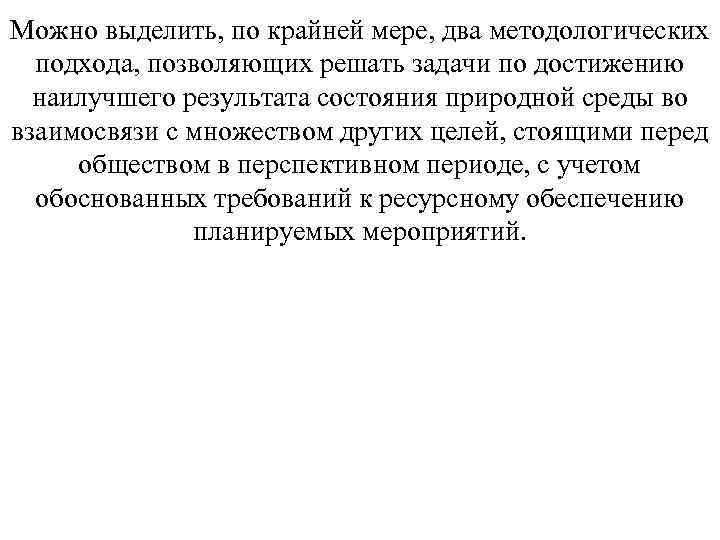 Можно выделить, по крайней мере, два методологических подхода, позволяющих решать задачи по достижению наилучшего результата состояния природной среды во взаимосвязи с множеством других целей, стоящими перед обществом в перспективном периоде, с учетом обоснованных требований к ресурсному обеспечению планируемых мероприятий.